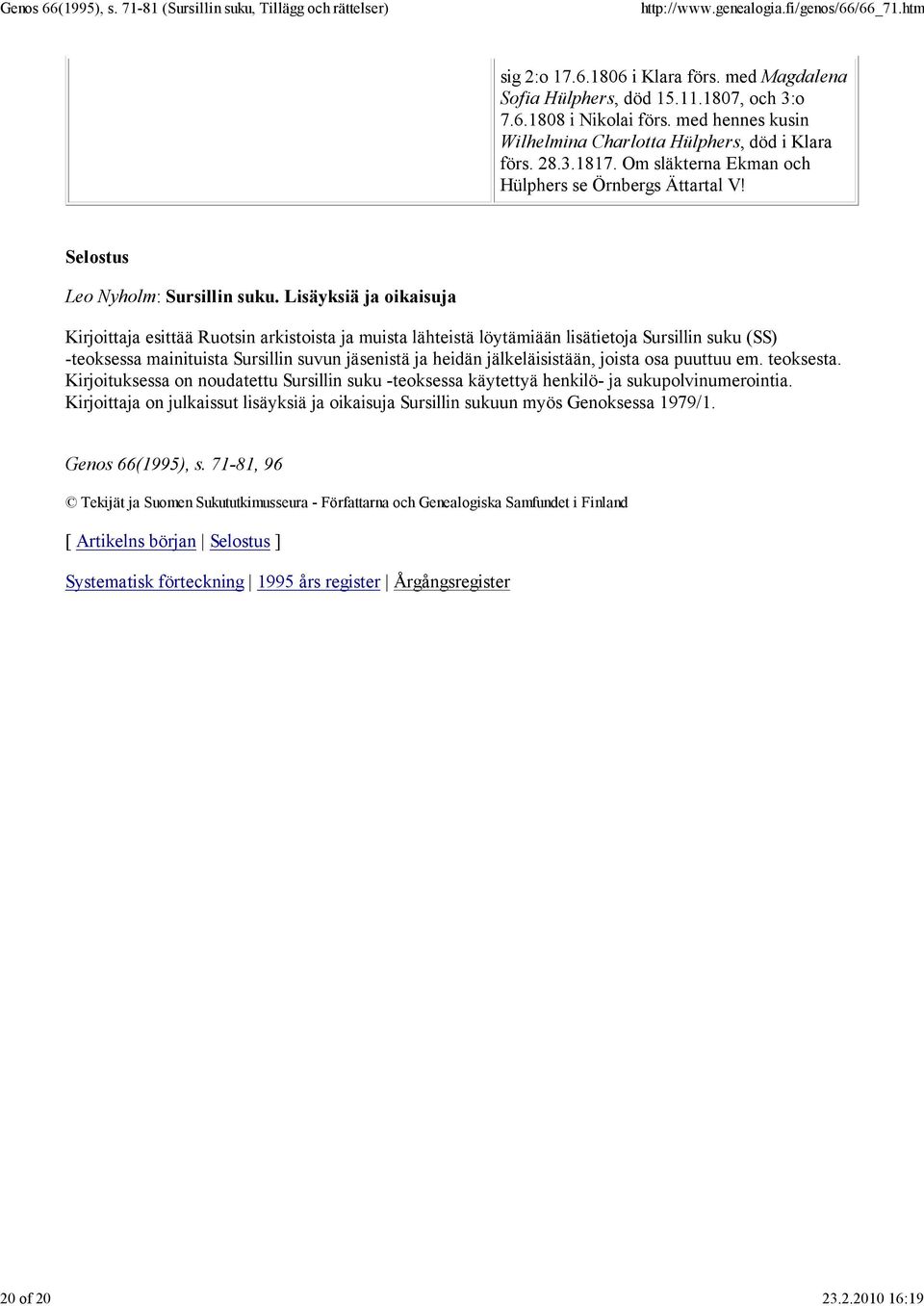 Genos 66(1995), s. 71-81 (Sursillin suku, Tillägg och rättelser)

http://www.genealogia.fi/genos/66/66_71.htm

sig 2:o 17.6.1806 i Klara förs. med Magdalena Sofia Hülphers, död 15.11.1807, och 3:o 7.6.1808 i Nikolai förs. med hennes kusin Wilhelmina Charlotta Hülphers, död i Klara förs. 28.3.1817. Om släkterna Ekman och Hülphers se Örnbergs Ättartal V!

Selostus

Leo Nyholm: Sursillin suku. Lisäyksiä ja oikaisuja

Kirjoittaja esittää Ruotsin arkistoista ja muista lähteistä löytämiään lisätietoja Sursillin suku (SS) -teoksessa mainituista Sursillin suvun jäsenistä ja heidän jälkeläisistään, joista osa puuttuu em. teoksesta. Kirjoituksessa on noudatettu Sursillin suku -teoksessa käytettyä henkilö- ja sukupolvinumerointia. Kirjoittaja on julkaissut lisäyksiä ja oikaisuja Sursillin sukuun myös Genoksessa 1979/1.

Genos 66(1995), s. 71-81, 96

© Tekijät ja Suomen Sukututkimusseura - Författarna och Genealogiska Samfundet i Finland

[ Artikelns början | Selostus ]

Systematisk förteckning | 1995 års register | Årgångsregister

20 of 20

23.2.2010 16:19